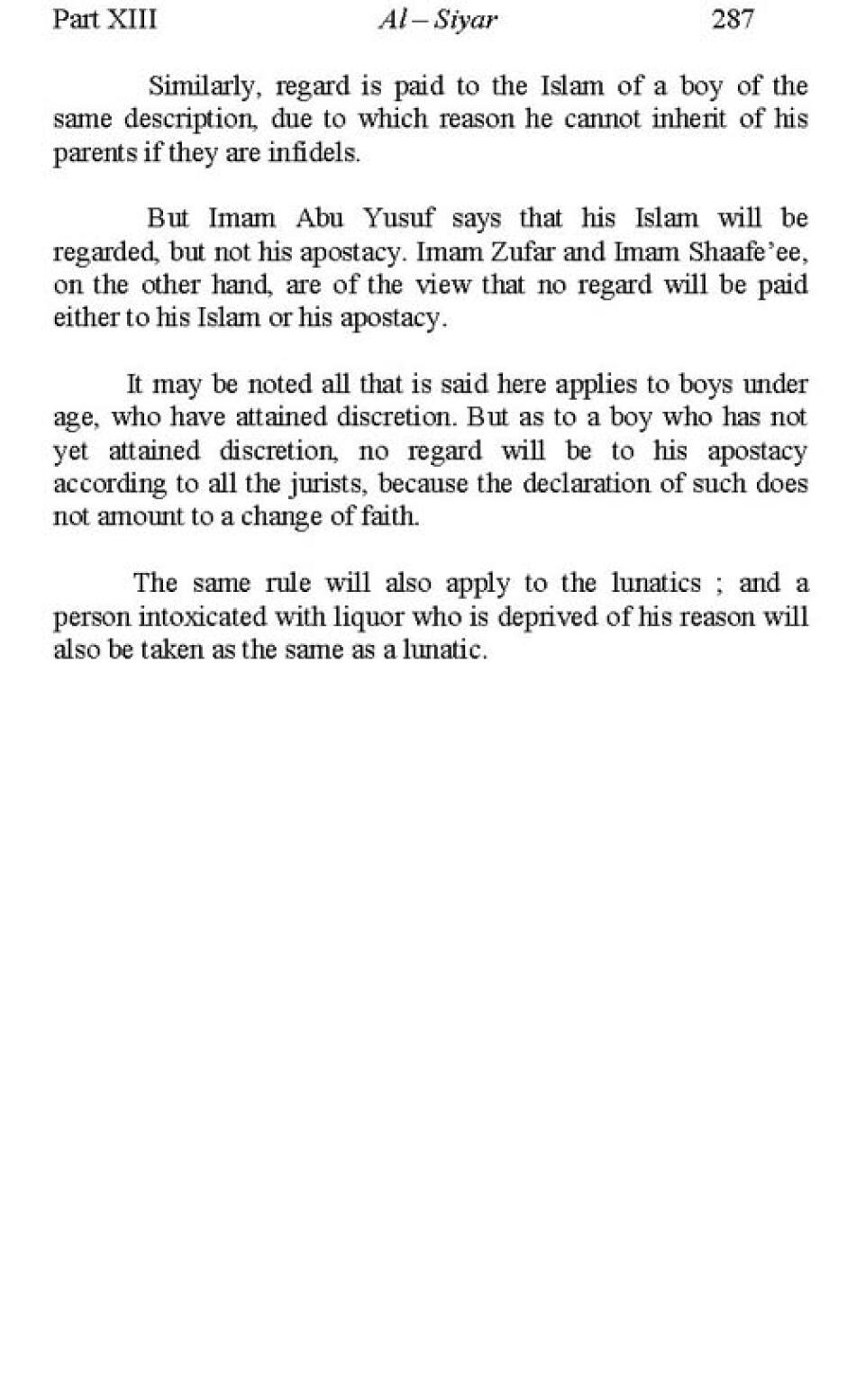 Part XIII Al – Siyar 287

Similarly, regard is paid to the Islam of a boy of the same description, due to which reason he cannot inherit of his parents if they are infidels.

But Imam Abu Yusuf says that his Islam will be regarded, but not his apostacy. Imam Zufar and Imam Shaafe'ee, on the other hand, are of the view that no regard will be paid either to his Islam or his apostacy.

It may be noted all that is said here applies to boys under age, who have attained discretion. But as to a boy who has not yet attained discretion, no regard will be to his apostacy according to all the jurists, because the declaration of such does not amount to a change of faith.

The same rule will also apply to the lunatics ; and a person intoxicated with liquor who is deprived of his reason will also be taken as the same as a lunatic.